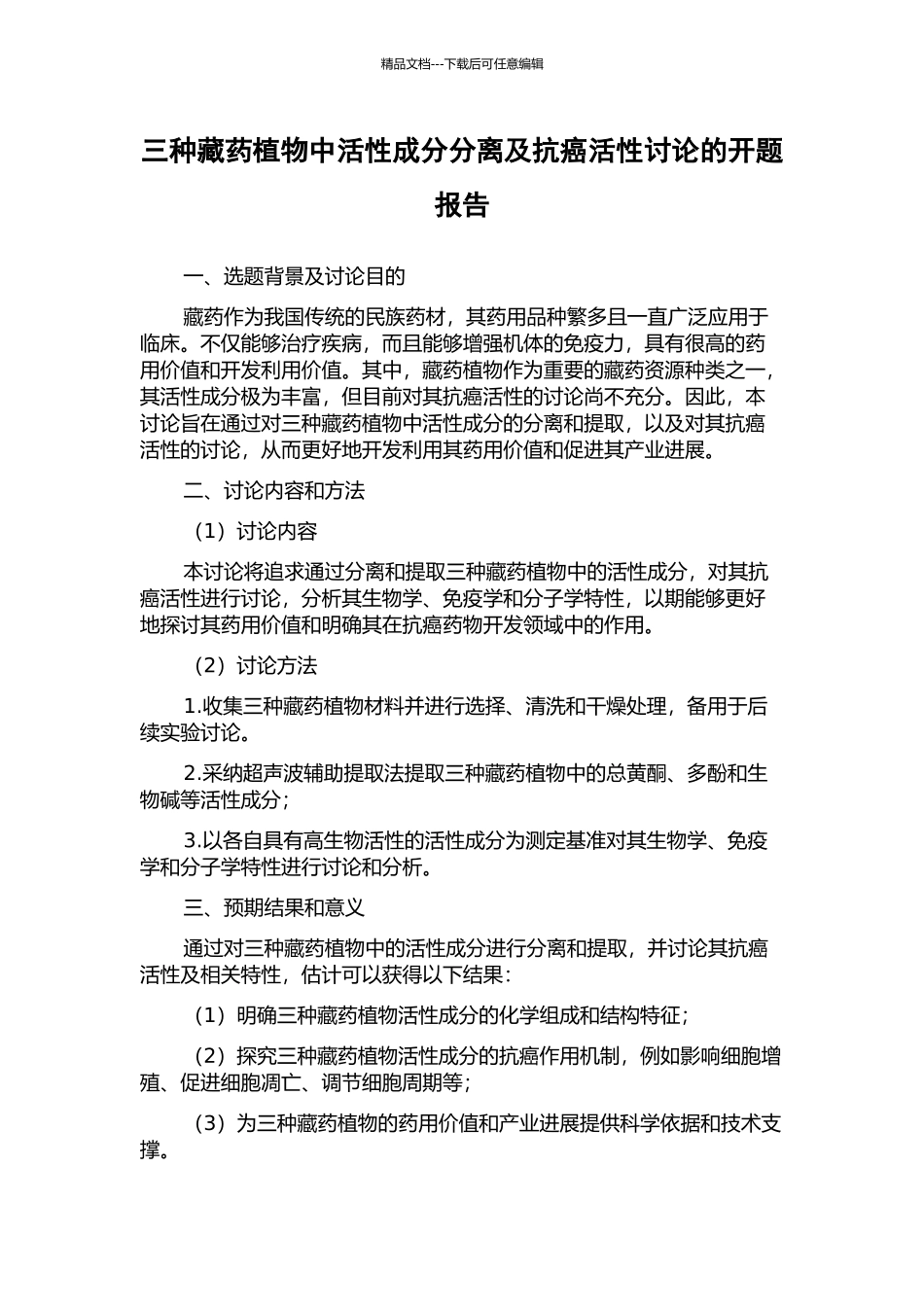 精品文档---下载后可任意编辑

三种藏药植物中活性成分分离及抗癌活性讨论的开题报告

一、选题背景及讨论目的

藏药作为我国传统的民族药材，其药用品种繁多且一直广泛应用于临床。不仅能够治疗疾病，而且能够增强机体的免疫力，具有很高的药用价值和开发利用价值。其中，藏药植物作为重要的藏药资源种类之一，其活性成分极为丰富，但目前对其抗癌活性的讨论尚不充分。因此，本讨论旨在通过对三种藏药植物中活性成分的分离和提取，以及对其抗癌活性的讨论，从而更好地开发利用其药用价值和促进其产业进展。

二、讨论内容和方法

（1）讨论内容

本讨论将追求通过分离和提取三种藏药植物中的活性成分，对其抗癌活性进行讨论，分析其生物学、免疫学和分子学特性，以期能够更好地探讨其药用价值和明确其在抗癌药物开发领域中的作用。

（2）讨论方法

1.收集三种藏药植物材料并进行选择、清洗和干燥处理，备用于后续实验讨论。

2.采纳超声波辅助提取法提取三种藏药植物中的总黄酮、多酚和生物碱等活性成分；

3.以各自具有高生物活性的活性成分为测定基准对其生物学、免疫学和分子学特性进行讨论和分析。

三、预期结果和意义

通过对三种藏药植物中的活性成分进行分离和提取，并讨论其抗癌活性及相关特性，估计可以获得以下结果：

（1）明确三种藏药植物活性成分的化学组成和结构特征；

（2）探究三种藏药植物活性成分的抗癌作用机制，例如影响细胞增殖、促进细胞凋亡、调节细胞周期等；

（3）为三种藏药植物的药用价值和产业进展提供科学依据和技术支撑。